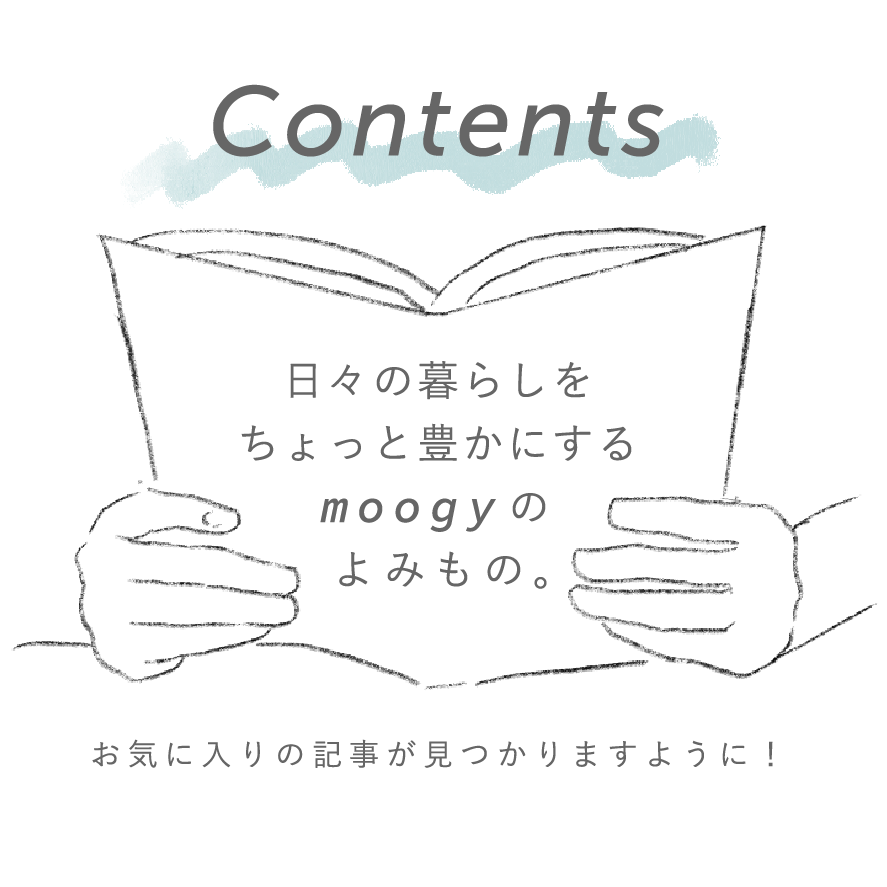 Contents

日々の暮らしを
ちょっと豊かにする
moogyの
よみもの。

お気に入りの記事が見つかりますように！